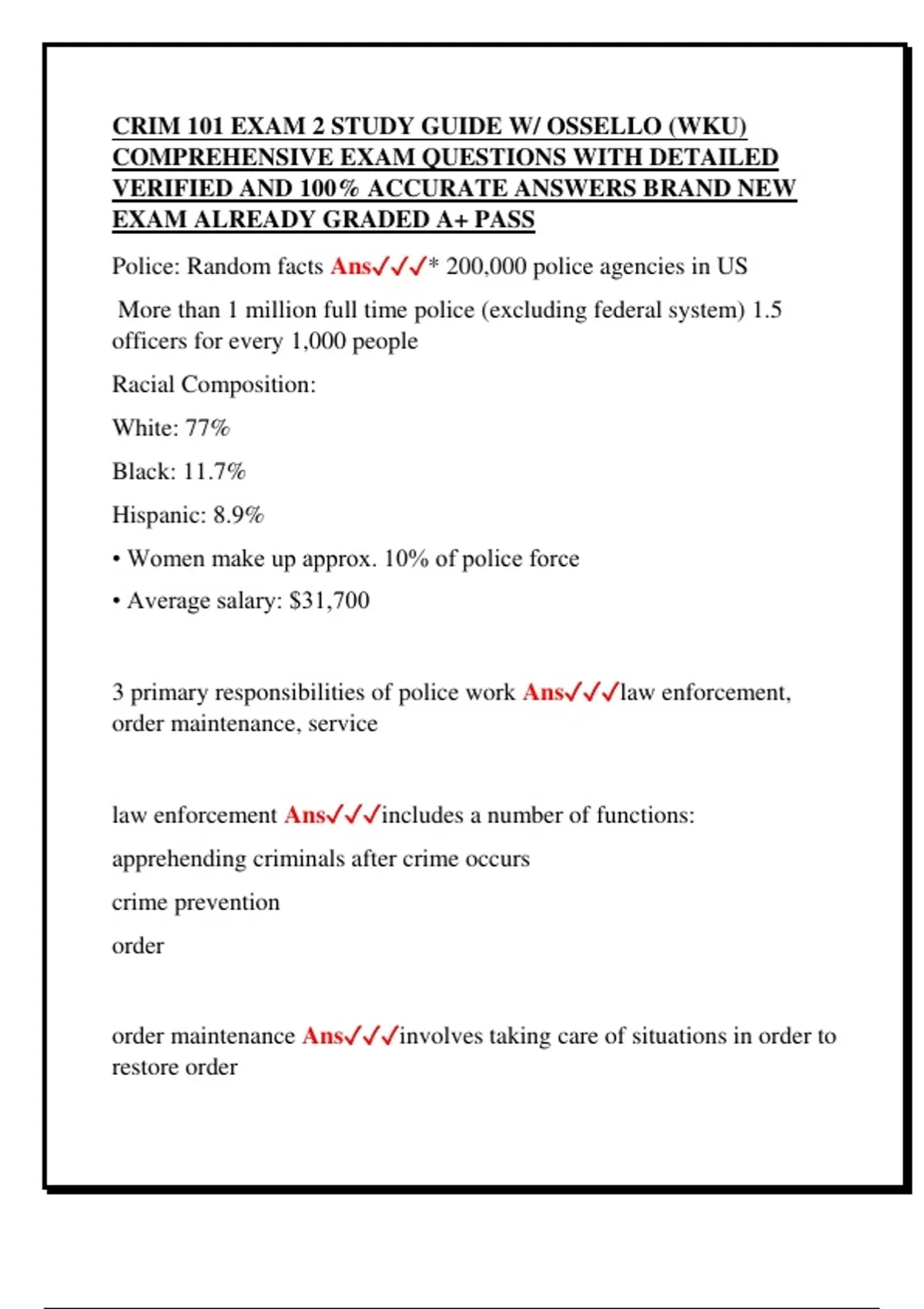 CRIM 101 EXAM 2 STUDY GUIDE W/ OSSELLO (WKU) COMPREHENSIVE EXAM QUESTIONS WITH DETAILED VERIFIED AND 100% ACCURATE ANSWERS BRAND NEW EXAM ALREADY GRADED A+ PASS

Police: Random facts Ans✓✓✓* 200,000 police agencies in US

More than 1 million full time police (excluding federal system) 1.5 officers for every 1,000 people

Racial Composition:

White: 77%

Black: 11.7%

Hispanic: 8.9%

• Women make up approx. 10% of police force

• Average salary: $31,700

3 primary responsibilities of police work Ans✓✓✓law enforcement, order maintenance, service

law enforcement Ans✓✓✓includes a number of functions:

apprehending criminals after crime occurs

crime prevention

order

order maintenance Ans✓✓✓involves taking care of situations in order to restore order